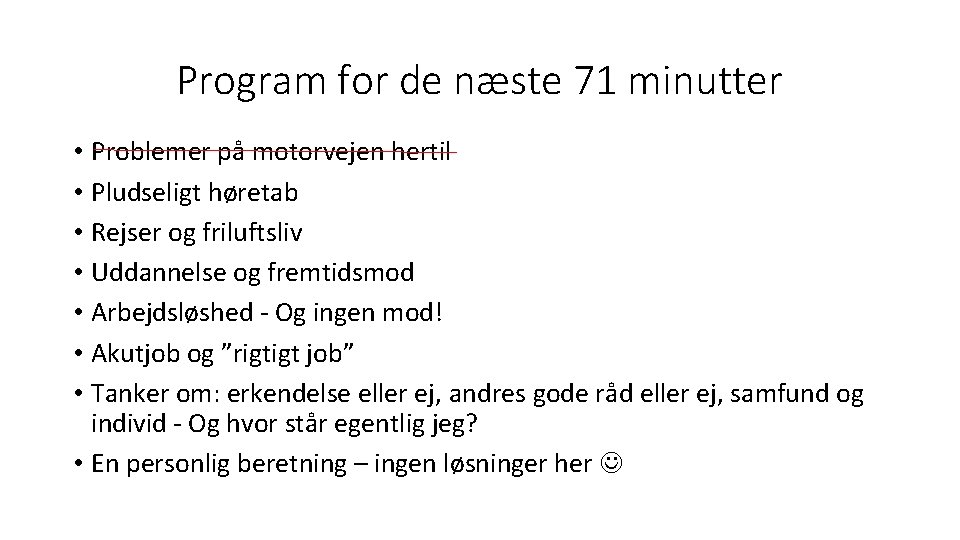 Program for de næste 71 minutter

• ~~Problemer på motorvejen hertil~~
• Pludseligt høretab
• Rejser og friluftsliv
• Uddannelse og fremtidsmod
• Arbejdsløshed - Og ingen mod!
• Akutjob og ”rigtigt job”
• Tanker om: erkendelse eller ej, andres gode råd eller ej, samfund og individ - Og hvor står egentlig jeg?
• En personlig beretning – ingen løsninger her ☺